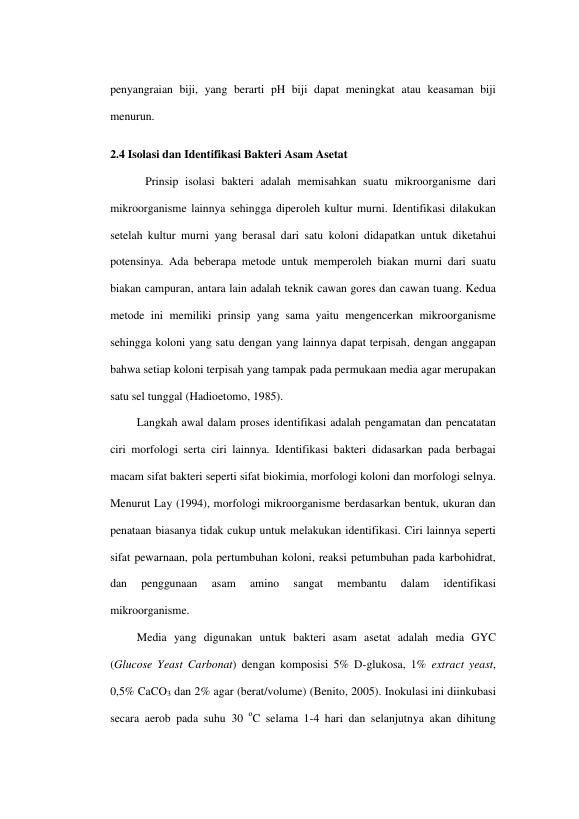 penyangraian biji, yang berarti pH biji dapat meningkat atau keasaman biji menurun.

2.4 Isolasi dan Identifikasi Bakteri Asam Asetat

Prinsip isolasi bakteri adalah memisahkan suatu mikroorganisme dari mikroorganisme lainnya sehingga diperoleh kultur murni. Identifikasi dilakukan setelah kultur murni yang berasal dari satu koloni didapatkan untuk diketahui potensinya. Ada beberapa metode untuk memperoleh biakan murni dari suatu biakan campuran, antara lain adalah teknik cawan gores dan cawan tuang. Kedua metode ini memiliki prinsip yang sama yaitu mengencerkan mikroorganisme sehingga koloni yang satu dengan yang lainnya dapat terpisah, dengan anggapan bahwa setiap koloni terpisah yang tampak pada permukaan media agar merupakan satu sel tunggal (Hadioetomo, 1985).

Langkah awal dalam proses identifikasi adalah pengamatan dan pencatatan ciri morfologi serta ciri lainnya. Identifikasi bakteri didasarkan pada berbagai macam sifat bakteri seperti sifat biokimia, morfologi koloni dan morfologi selnya. Menurut Lay (1994), morfologi mikroorganisme berdasarkan bentuk, ukuran dan penataan biasanya tidak cukup untuk melakukan identifikasi. Ciri lainnya seperti sifat pewarnaan, pola pertumbuhan koloni, reaksi petumbuhan pada karbohidrat, dan penggunaan asam amino sangat membantu dalam identifikasi mikroorganisme.

Media yang digunakan untuk bakteri asam asetat adalah media GYC (Glucose Yeast Carbonat) dengan komposisi 5% D-glukosa, 1% extract yeast, 0,5% $CaCO_3$ dan 2% agar (berat/volume) (Benito, 2005). Inokulasi ini diinkubasi secara aerob pada suhu 30 $^oC$ selama 1-4 hari dan selanjutnya akan dihitung